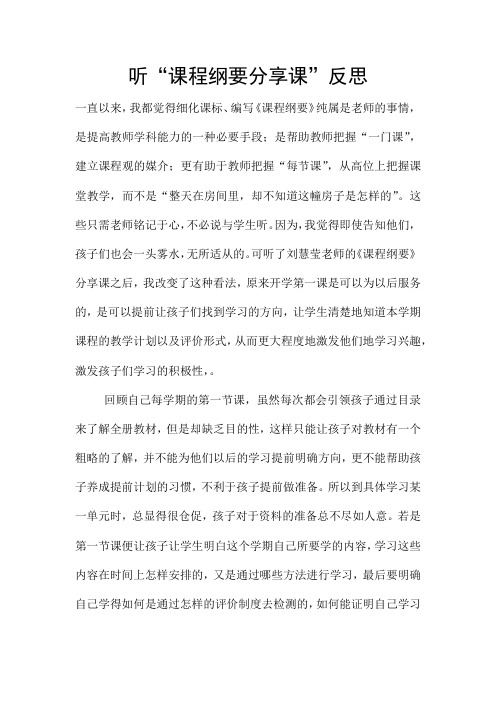 听“课程纲要分享课”反思

一直以来，我都觉得细化课标、编写《课程纲要》纯属是老师的事情，是提高教师学科能力的一种必要手段；是帮助教师把握“一门课”，建立课程观的媒介；更有助于教师把握“每节课”，从高位上把握课堂教学，而不是“整天在房间里，却不知道这幢房子是怎样的”。这些只需老师铭记于心，不必说与学生听。因为，我觉得即使告知他们，孩子们也会一头雾水，无所适从的。可听了刘慧莹老师的《课程纲要》分享课之后，我改变了这种看法，原来开学第一课是可以为以后服务的，是可以提前让孩子们找到学习的方向，让学生清楚地知道本学期课程的教学计划以及评价形式，从而更大程度地激发他们地学习兴趣，激发孩子们学习的积极性，。

回顾自己每学期的第一节课，虽然每次都会引领孩子通过目录来了解全册教材，但是却缺乏目的性，这样只能让孩子对教材有一个粗略的了解，并不能为他们以后的学习提前明确方向，更不能帮助孩子养成提前计划的习惯，不利于孩子提前做准备。所以到具体学习某一单元时，总显得很仓促，孩子对于资料的准备总不尽如人意。若是第一节课便让孩子让学生明白这个学期自己所要学的内容，学习这些内容在时间上怎样安排的，又是通过哪些方法进行学习，最后要明确自己学得如何是通过怎样的评价制度去检测的，如何能证明自己学习